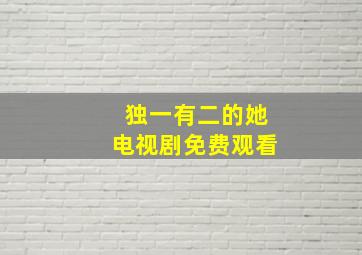 独一有二的她
电视剧免费观看